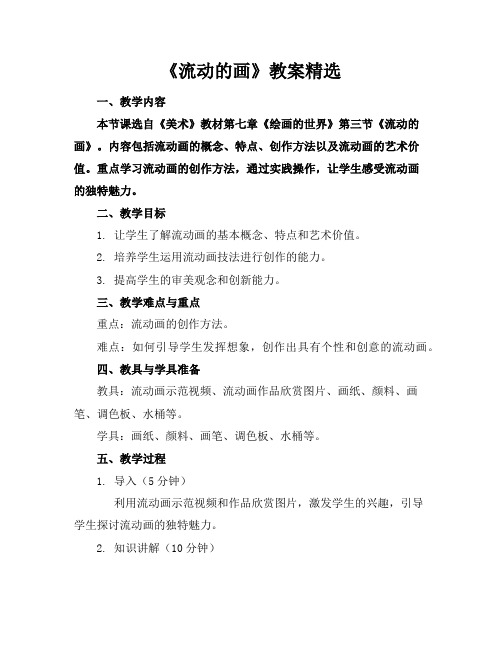 《流动的画》教案精选

一、教学内容

本节课选自《美术》教材第七章《绘画的世界》第三节《流动的画》。内容包括流动画的概念、特点、创作方法以及流动画的艺术价值。重点学习流动画的创作方法，通过实践操作，让学生感受流动画的独特魅力。

二、教学目标

1. 让学生了解流动画的基本概念、特点和艺术价值。

2. 培养学生运用流动画技法进行创作的能力。

3. 提高学生的审美观念和创新能力。

三、教学难点与重点

重点：流动画的创作方法。

难点：如何引导学生发挥想象，创作出具有个性和创意的流动画。

四、教具与学具准备

教具：流动画示范视频、流动画作品欣赏图片、画纸、颜料、画笔、调色板、水桶等。

学具：画纸、颜料、画笔、调色板、水桶等。

五、教学过程

1. 导入（5 分钟）

利用流动画示范视频和作品欣赏图片，激发学生的兴趣，引导学生探讨流动画的独特魅力。

2. 知识讲解（10 分钟）